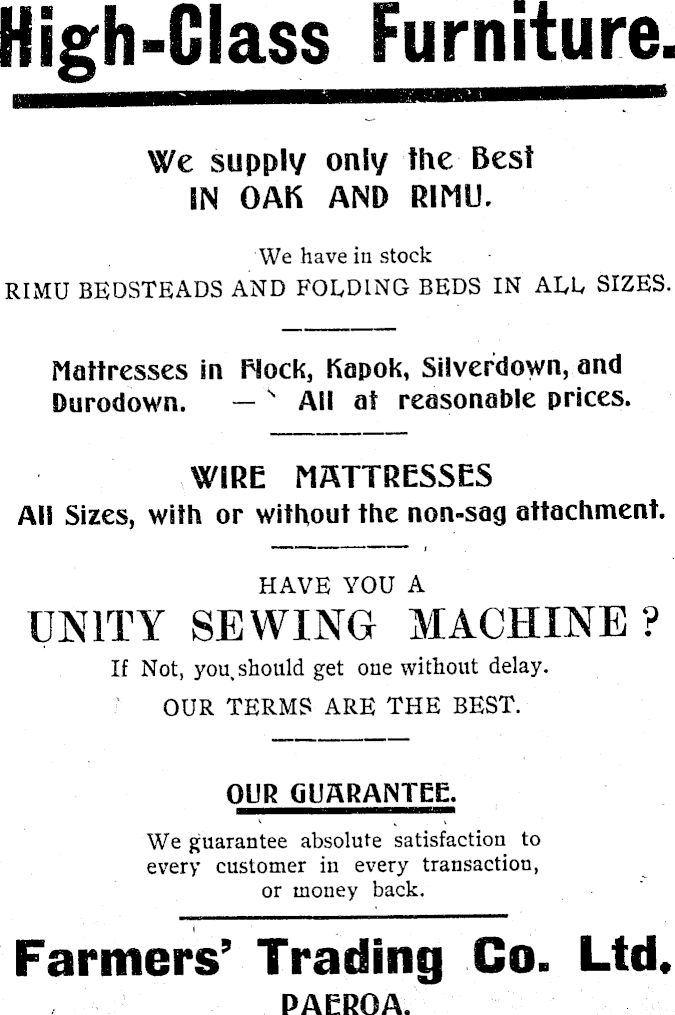 High-Class Furniture.

We supply only the Best
IN OAK AND RIMU.

We have in stock
RIMU BEDSTEADS AND FOLDING BEDS IN ALL SIZES.

Mattresses in Flock, Kapok, Silverdown, and Durodown. — All at reasonable prices.

WIRE MATTRESSES
All Sizes, with or without the non-sag attachment.

HAVE YOU A
UNITY SEWING MACHINE?
If Not, you should get one without delay.
OUR TERMS ARE THE BEST.

OUR GUARANTEE.
We guarantee absolute satisfaction to every customer in every transaction, or money back.

Farmers' Trading Co. Ltd.
PAEROA.